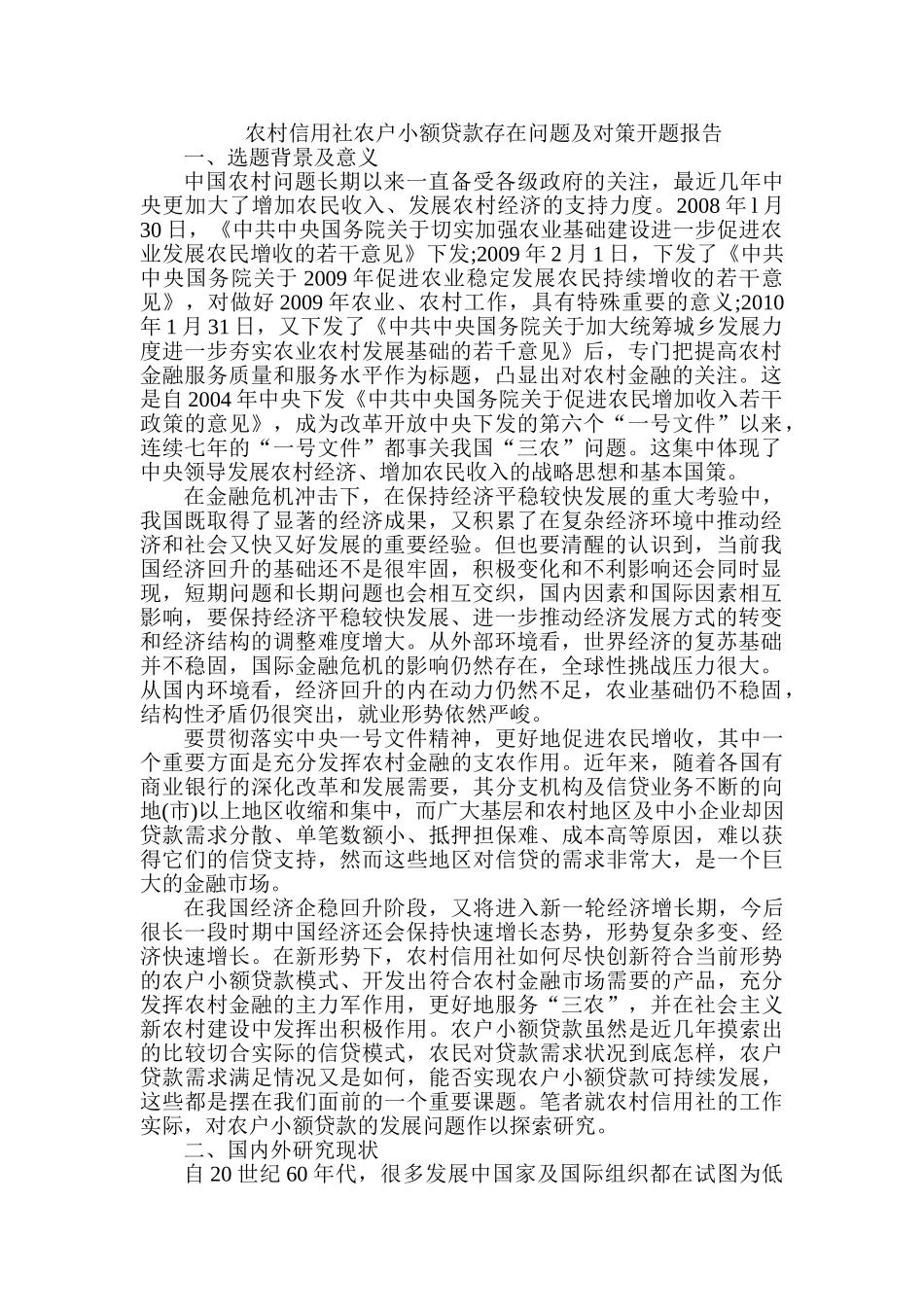 农村信用社农户小额贷款存在问题及对策开题报告

一、选题背景及意义

中国农村问题长期以来一直备受各级政府的关注，最近几年中央更加大了增加农民收入、发展农村经济的支持力度。2008 年 l 月 30 日，《中共中央国务院关于切实加强农业基础建设进一步促进农业发展农民增收的若干意见》下发;2009 年 2 月 1 日，下发了《中共中央国务院关于 2009 年促进农业稳定发展农民持续增收的若干意见》，对做好 2009 年农业、农村工作，具有特殊重要的意义;2010 年 1 月 31 日，又下发了《中共中央国务院关于加大统筹城乡发展力度进一步夯实农业农村发展基础的若干意见》后，专门把提高农村金融服务质量和服务水平作为标题，凸显出对农村金融的关注。这是自 2004 年中央下发《中共中央国务院关于促进农民增加收入若干政策的意见》，成为改革开放中央下发的第六个“一号文件”以来，连续七年的“一号文件”都事关我国“三农”问题。这集中体现了中央领导发展农村经济、增加农民收入的战略思想和基本国策。

在金融危机冲击下，在保持经济平稳较快发展的重大考验中，我国既取得了显著的经济成果，又积累了在复杂经济环境中推动经济和社会又快又好发展的重要经验。但也要清醒的认识到，当前我国经济回升的基础还不是很牢固，积极变化和不利影响还会同时显现，短期问题和长期问题也会相互交织，国内因素和国际因素相互影响，要保持经济平稳较快发展、进一步推动经济发展方式的转变和经济结构的调整难度增大。从外部环境看，世界经济的复苏基础并不稳固，国际金融危机的影响仍然存在，全球性挑战压力很大。从国内环境看，经济回升的内在动力仍然不足，农业基础仍不稳固，结构性矛盾仍很突出，就业形势依然严峻。

要贯彻落实中央一号文件精神，更好地促进农民增收，其中一个重要方面是充分发挥农村金融的支农作用。近年来，随着各国有商业银行的深化改革和发展需要，其分支机构及信贷业务不断的向地(市)以上地区收缩和集中，而广大基层和农村地区及中小企业却因贷款需求分散、单笔数额小、抵押担保难、成本高等原因，难以获得它们的信贷支持，然而这些地区对信贷的需求非常大，是一个巨大的金融市场。

在我国经济企稳回升阶段，又将进入新一轮经济增长期，今后很长一段时期中国经济还会保持快速增长态势，形势复杂多变、经济快速增长。在新形势下，农村信用社如何尽快创新符合当前形势的农户小额贷款模式、开发出符合农村金融市场需要的产品，充分发挥农村金融的主力军作用，更好地服务“三农”，并在社会主义新农村建设中发挥出积极作用。农户小额贷款虽然是近几年摸索出的比较切合实际的信贷模式，农民对贷款需求状况到底怎样，农户贷款需求满足情况又是如何，能否实现农户小额贷款可持续发展，这些都是摆在我们面前的一个重要课题。笔者就农村信用社的工作实际，对农户小额贷款的发展问题作以探索研究。

二、国内外研究现状

自 20 世纪 60 年代，很多发展中国家及国际组织都在试图为低